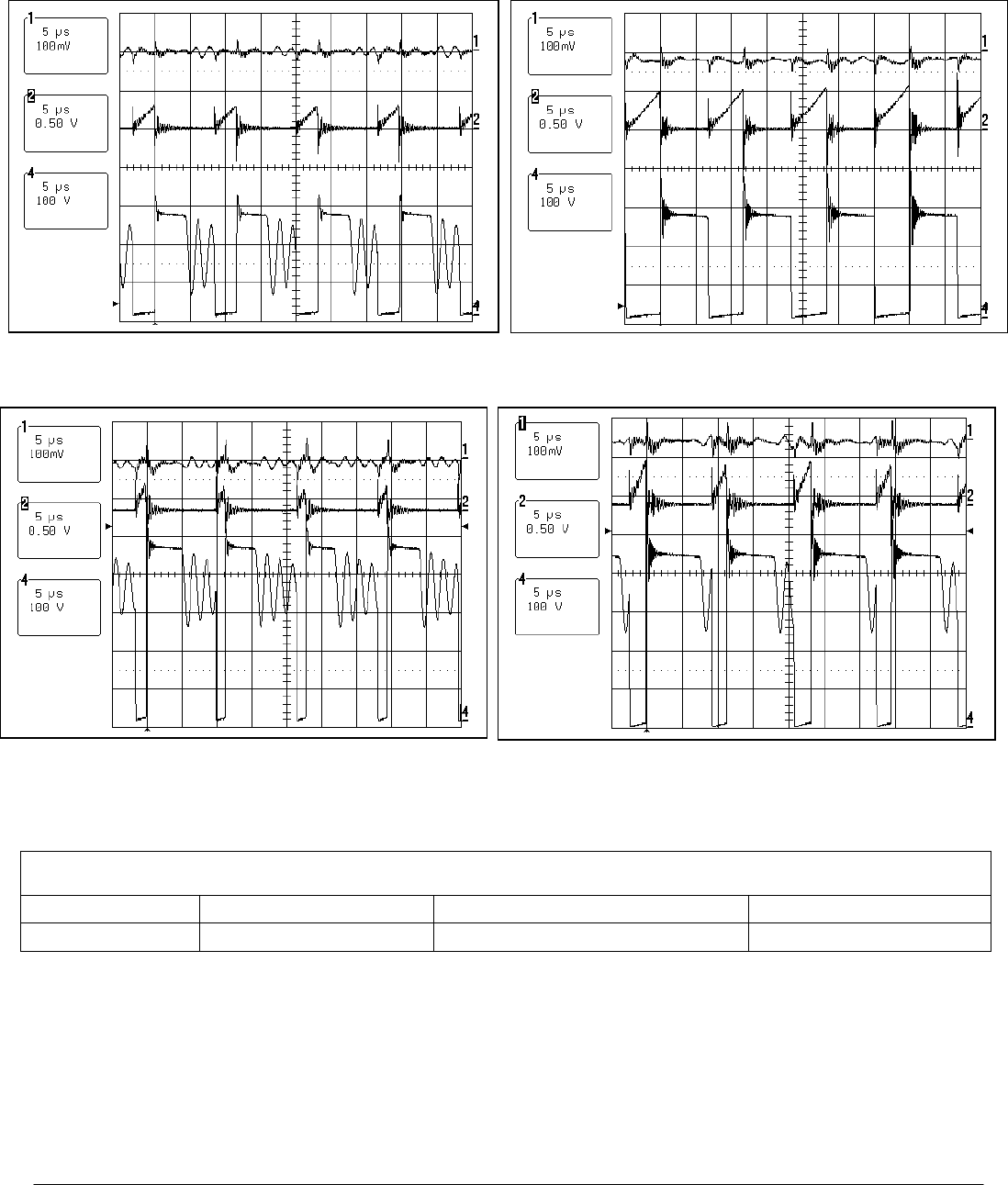 1
5 μs
100mV

2
5 μs
0.50 V

4
5 μs
100 V

1
2
4

1
5 μs
100mV

2
5 μs
0.50 V

4
5 μs
100 V

1
2
4

1
5 μs
100mV

2
5 μs
0.50 V

4
5 μs
100 V

1
2
4

1
5 μs
100mV

2
5 μs
0.50 V

4
5 μs
100 V

1
2
4